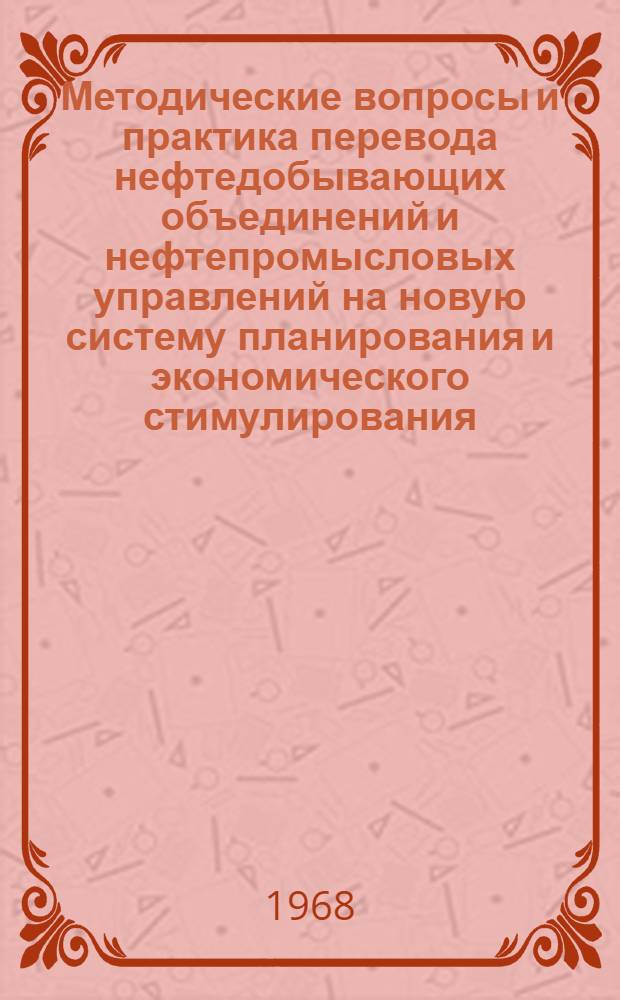 Методические вопросы и практика перевода нефтедобывающих объединений и нефтепромысловых управлений на новую систему планирования и экономического стимулирования

1968